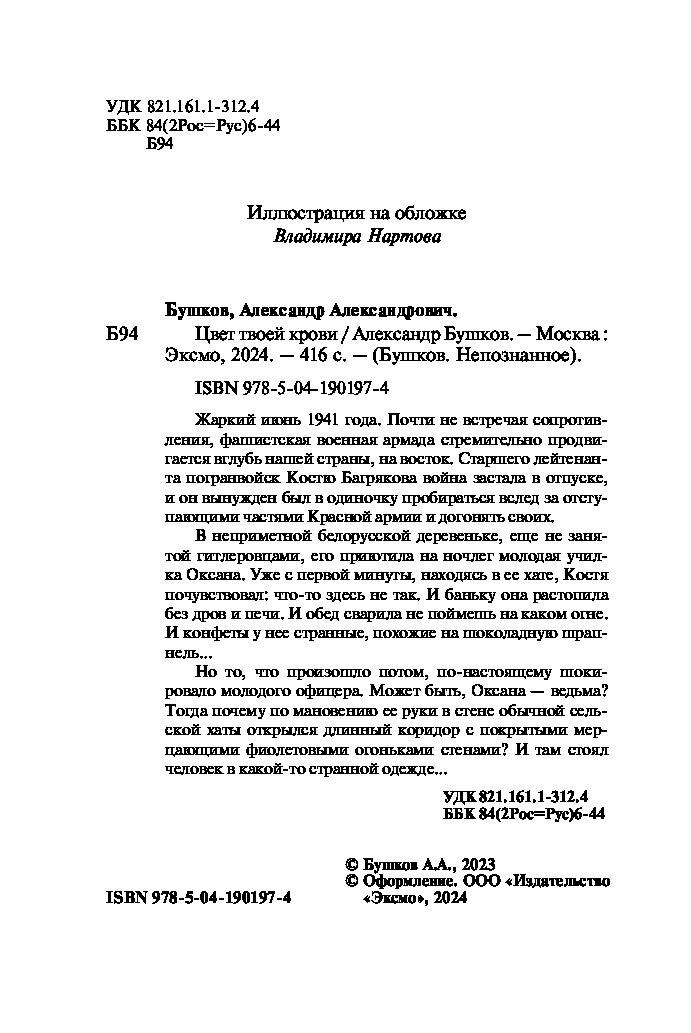 УДК 821.161.1-312.4
ББК 84(2Рос=Рус)6-44
Б94

Иллюстрация на обложке
Владимира Нартова

Бушков, Александр Александрович.
Б94 Цвет твоей крови / Александр Бушков. — Москва : Эксмо, 2024. — 416 с. — (Бушков. Непознанное).

ISBN 978-5-04-190197-4

Жаркий июнь 1941 года. Почти не встречая сопротивления, фашистская военная армада стремительно продвигается вглубь нашей страны, на восток. Старшего лейтенанта погранвойск Костю Багрякова война застала в отпуске, и он вынужден был в одиночку пробираться вслед за отступающими частями Красной армии и догонять своих.

В неприметной белорусской деревеньке, еще не занятой гитлеровцами, его приютила на ночлег молодая училка Оксана. Уже с первой минуты, находясь в ее хате, Костя почувствовал: что-то здесь не так. И баньку она растопила без дров и печи. И обед сварила не поймешь на каком огне. И конфеты у нее странные, похожие на шоколадную шрапнель...

Но то, что произошло потом, по-настоящему шокировало молодого офицера. Может быть, Оксана — ведьма? Тогда почему по мановению ее руки в стене обычной сельской хаты открылся длинный коридор с покрытыми мерцающими фиолетовыми огоньками стенами? И там стоял человек в какой-то странной одежде...

УДК 821.161.1-312.4
ББК 84(2Рос=Рус)6-44

© Бушков А.А., 2023
© Оформление. ООО «Издательство «Эксмо», 2024

ISBN 978-5-04-190197-4